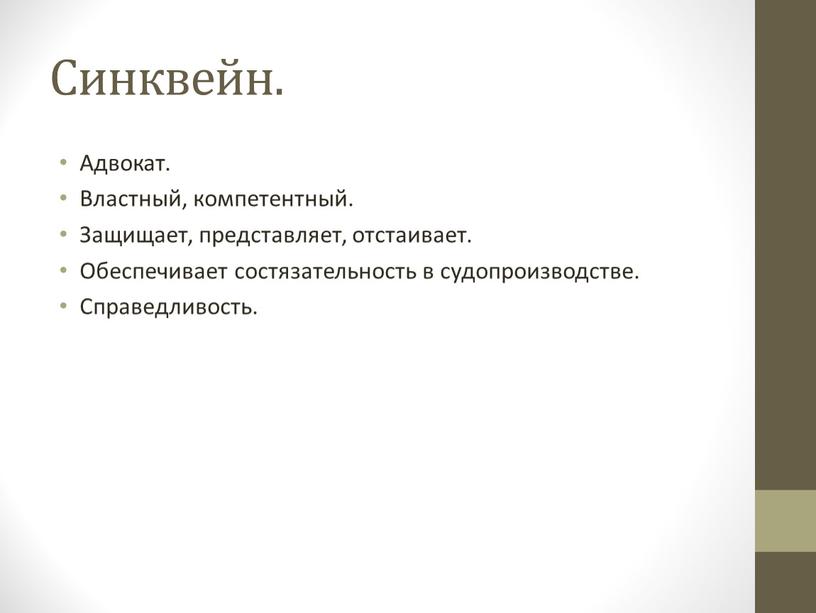 Синквейн.

• Адвокат.
• Властный, компетентный.
• Защищает, представляет, отстаивает.
• Обеспечивает состязательность в судопроизводстве.
• Справедливость.